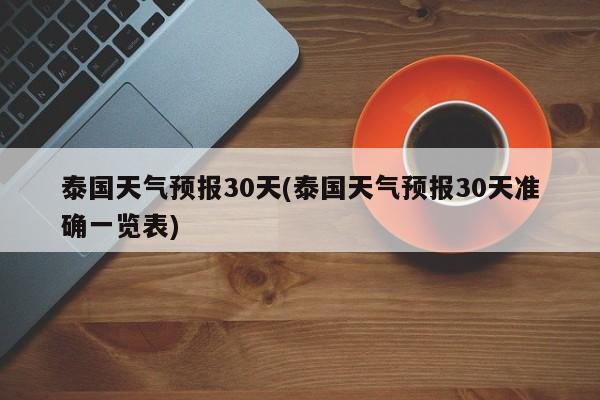 泰国天气预报30天(泰国天气预报30天准确一览表)